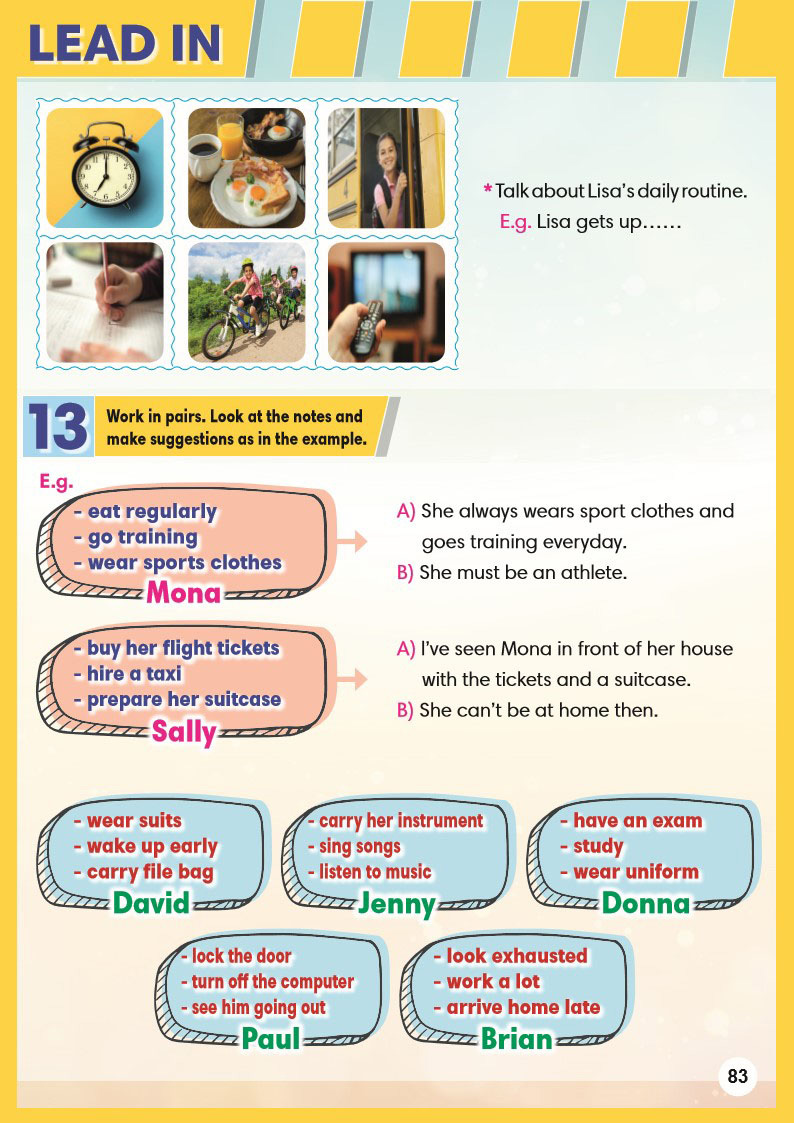 LEAD IN

* Talk about Lisa's daily routine.
E.g. Lisa gets up……

13 Work in pairs. Look at the notes and make suggestions as in the example.

E.g.
- eat regularly
- go training
- wear sports clothes
Mona

A) She always wears sport clothes and goes training everyday.
B) She must be an athlete.

- buy her flight tickets
- hire a taxi
- prepare her suitcase
Sally

A) I've seen Mona in front of her house with the tickets and a suitcase.
B) She can't be at home then.

- wear suits
- wake up early
- carry file bag
David

- carry her instrument
- sing songs
- listen to music
Jenny

- have an exam
- study
- wear uniform
Donna

- lock the door
- turn off the computer
- see him going out
Paul

- look exhausted
- work a lot
- arrive home late
Brian

83